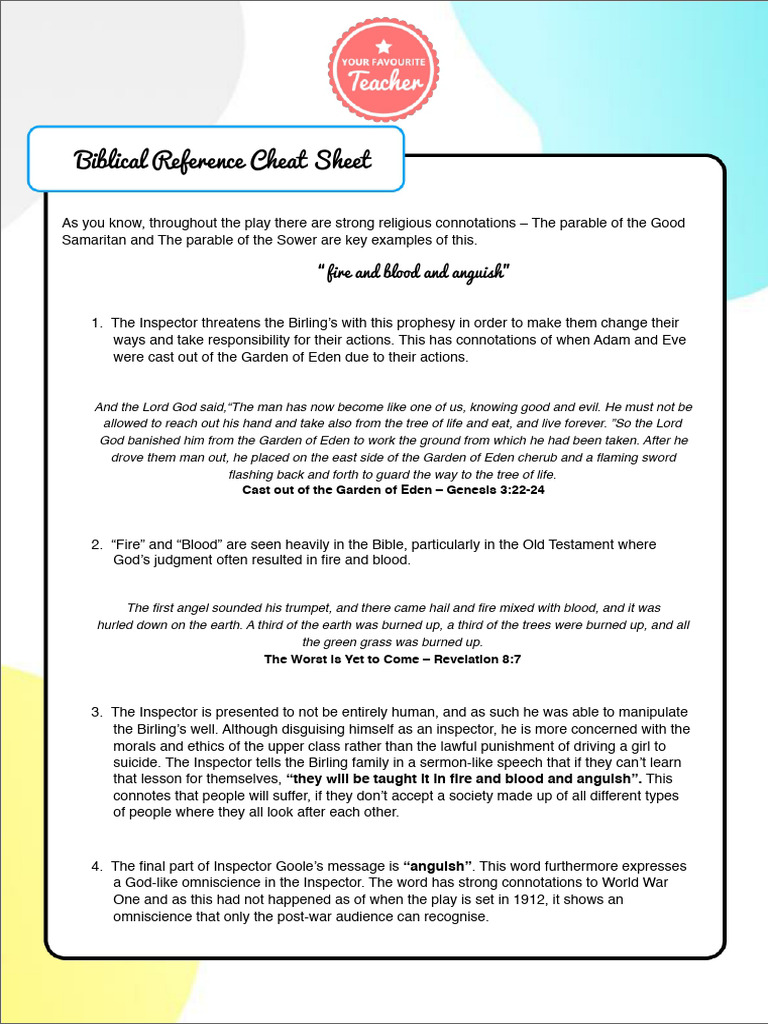 YOUR FAVOURITE Teacher

Biblical Reference Cheat Sheet

As you know, throughout the play there are strong religious connotations – The parable of the Good Samaritan and The parable of the Sower are key examples of this.

" fire and blood and anguish"

1. The Inspector threatens the Birling's with this prophesy in order to make them change their ways and take responsibility for their actions. This has connotations of when Adam and Eve were cast out of the Garden of Eden due to their actions.

And the Lord God said,"The man has now become like one of us, knowing good and evil. He must not be allowed to reach out his hand and take also from the tree of life and eat, and live forever. "So the Lord God banished him from the Garden of Eden to work the ground from which he had been taken. After he drove them man out, he placed on the east side of the Garden of Eden cherub and a flaming sword flashing back and forth to guard the way to the tree of life.
Cast out of the Garden of Eden – Genesis 3:22-24

2. "Fire" and "Blood" are seen heavily in the Bible, particularly in the Old Testament where God's judgment often resulted in fire and blood.

The first angel sounded his trumpet, and there came hail and fire mixed with blood, and it was hurled down on the earth. A third of the earth was burned up, a third of the trees were burned up, and all the green grass was burned up.
The Worst is Yet to Come – Revelation 8:7

3. The Inspector is presented to not be entirely human, and as such he was able to manipulate the Birling's well. Although disguising himself as an inspector, he is more concerned with the morals and ethics of the upper class rather than the lawful punishment of driving a girl to suicide. The Inspector tells the Birling family in a sermon-like speech that if they can't learn that lesson for themselves, "they will be taught it in fire and blood and anguish". This connotes that people will suffer, if they don't accept a society made up of all different types of people where they all look after each other.

4. The final part of Inspector Goole's message is "anguish". This word furthermore expresses a God-like omniscience in the Inspector. The word has strong connotations to World War One and as this had not happened as of when the play is set in 1912, it shows an omniscience that only the post-war audience can recognise.